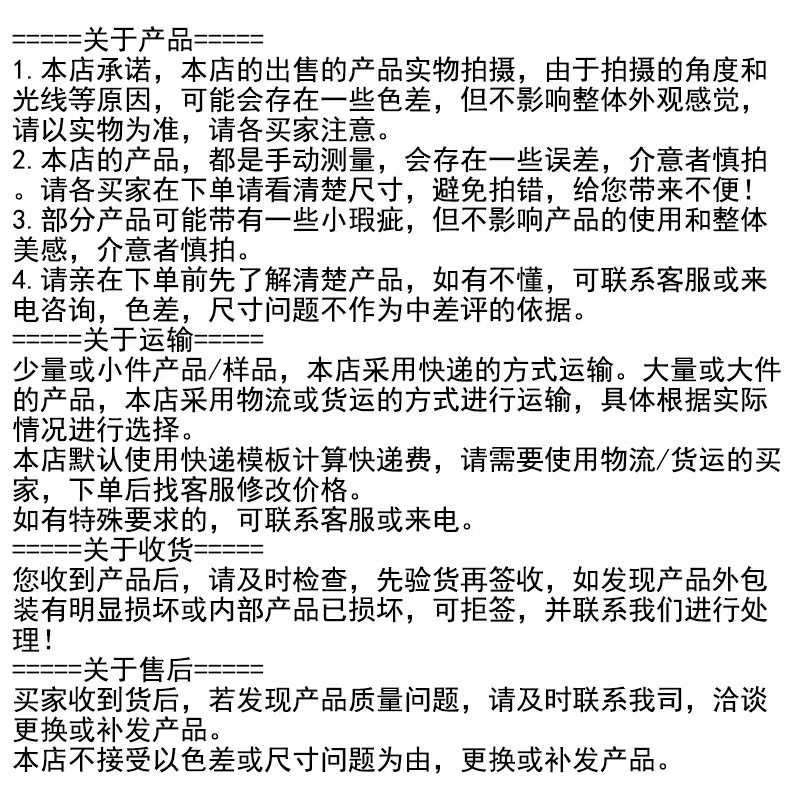 =====关于产品=====
1. 本店承诺，本店的出售的产品实物拍摄，由于拍摄的角度和光线等原因，可能会存在一些色差，但不影响整体外观感觉，请以实物为准，请各买家注意。
2. 本店的产品，都是手动测量，会存在一些误差，介意者慎拍。请各买家在下单请看清楚尺寸，避免拍错，给您带来不便！
3. 部分产品可能带有一些小瑕疵，但不影响产品的使用和整体美感，介意者慎拍。
4. 请亲在下单前先了解清楚产品，如有不懂，可联系客服或来电咨询，色差，尺寸问题不作为中差评的依据。
=====关于运输=====
少量或小件产品/样品，本店采用快递的方式运输。大量或大件的产品，本店采用物流或货运的方式进行运输，具体根据实际情况进行选择。
本店默认使用快递模板计算快递费，请需要使用物流/货运的买家，下单后找客服修改价格。
如有特殊要求的，可联系客服或来电。
=====关于收货=====
您收到产品后，请及时检查，先验货再签收，如发现产品外包装有明显损坏或内部产品已损坏，可拒签，并联系我们进行处理！
=====关于售后=====
买家收到货后，若发现产品质量问题，请及时联系我司，洽谈更换或补发产品。
本店不接受以色差或尺寸问题为由，更换或补发产品。